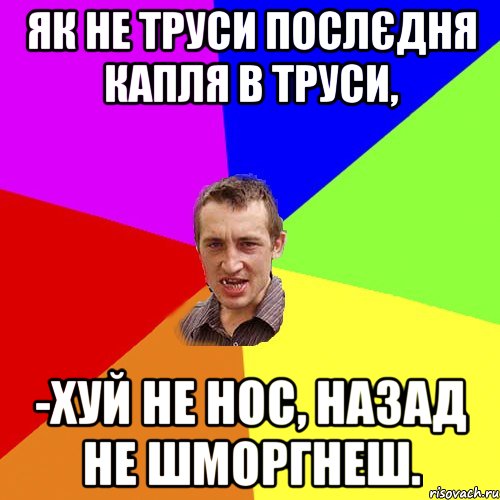 ЯК НЕ ТРУСИ ПОСЛЄДНЯ КАПЛЯ В ТРУСИ,

-ХУЙ НЕ НОС, НАЗАД НЕ ШМОРГНЕШ.

risovach.ru